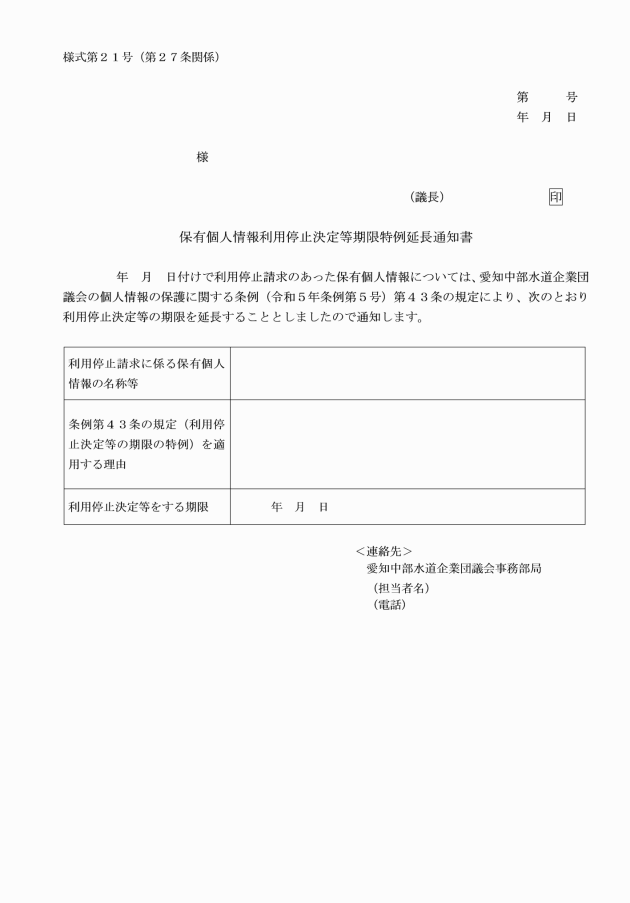 様式第２１号（第２７条関係）

第　　号
年　月　日

様

（議長）　　　　　印

保有個人情報利用停止決定等期限特例延長通知書

年　月　日付けで利用停止請求のあった保有個人情報については、愛知中部水道企業団議会の個人情報の保護に関する条例（令和５年条例第５号）第４３条の規定により、次のとおり利用停止決定等の期限を延長することとしましたので通知します。

| 利用停止請求に係る保有個人情報の名称等 | |
|---|---|
| 条例第４３条の規定（利用停止決定等の期限の特例）を適用する理由 | |
| 利用停止決定等をする期限 | 年　月　日 |

＜連絡先＞
愛知中部水道企業団議会事務部局
（担当者名）
（電話）